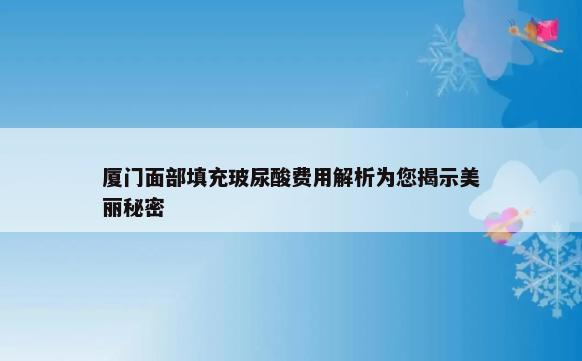 厦门面部填充玻尿酸费用解析为您揭示美丽秘密